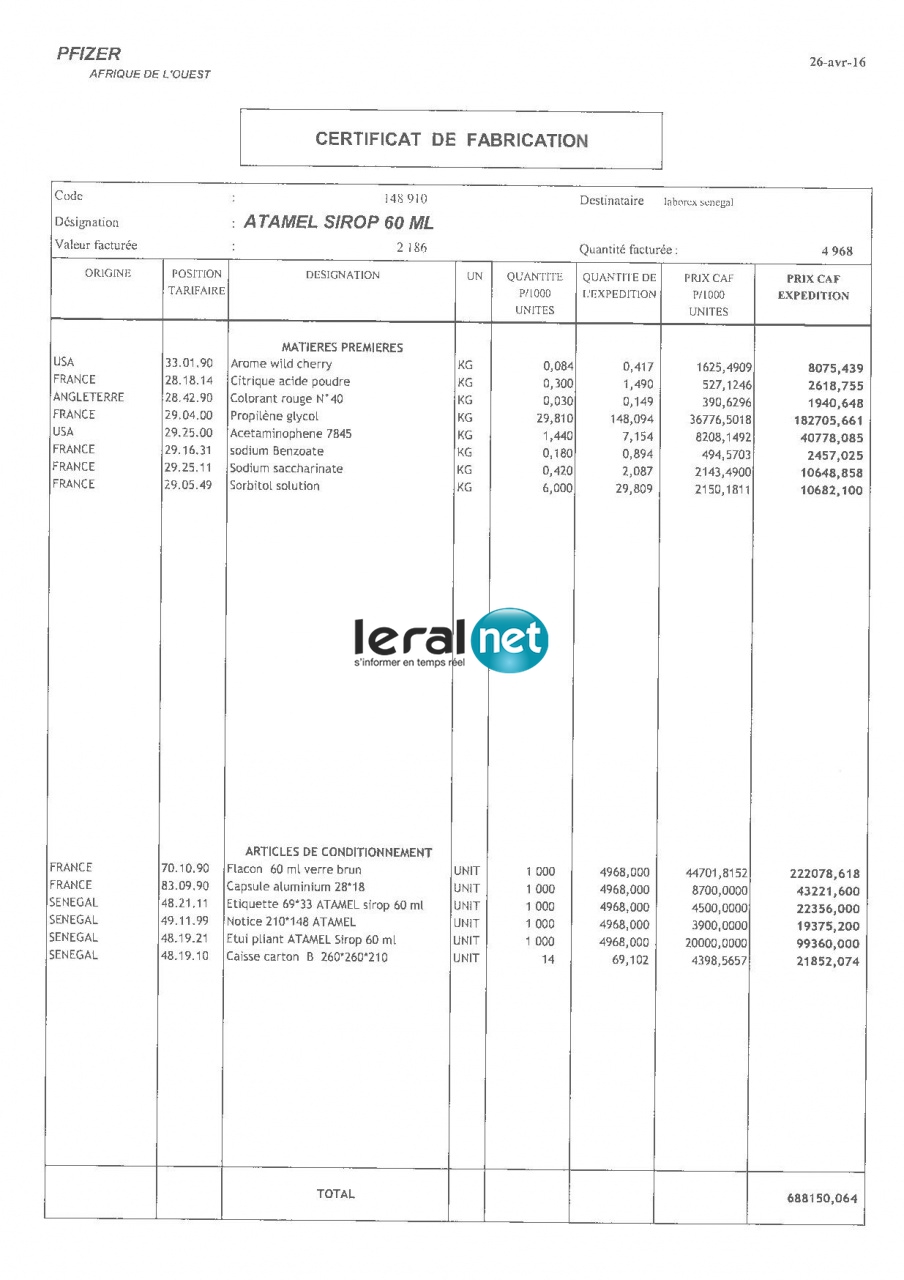 PFIZER
AFRIQUE DE L'OUEST

26-avr-16

CERTIFICAT DE FABRICATION

Code : 148 910 Destinataire laborex senegal
Désignation : ATAMEL SIROP 60 ML
Valeur facturée : 2 186 Quantité facturée : 4 968

| ORIGINE | POSITION TARIFAIRE | DESIGNATION | UN | QUANTITE P/1000 UNITES | QUANTITE DE L'EXPEDITION | PRIX CAF P/1000 UNITES | PRIX CAF EXPEDITION |
|---|---|---|---|---|---|---|---|
| | | MATIERES PREMIERES | | | | | |
| USA | 33.01.90 | Arome wild cherry | KG | 0,084 | 0,417 | 1625,4909 | 8075,439 |
| FRANCE | 28.18.14 | Citrique acide poudre | KG | 0,300 | 1,490 | 527,1246 | 2618,755 |
| ANGLETERRE | 28.42.90 | Colorant rouge N°40 | KG | 0,030 | 0,149 | 390,6296 | 1940,648 |
| FRANCE | 29.04.00 | Propilène glycol | KG | 29,810 | 148,094 | 36776,5018 | 182705,661 |
| USA | 29.25.00 | Acetaminophene 7845 | KG | 1,440 | 7,154 | 8208,1492 | 40778,085 |
| FRANCE | 29.16.31 | sodium Benzoate | KG | 0,180 | 0,894 | 494,5703 | 2457,025 |
| FRANCE | 29.25.11 | Sodium saccharinate | KG | 0,420 | 2,087 | 2143,4900 | 10648,858 |
| FRANCE | 29.05.49 | Sorbitol solution | KG | 6,000 | 29,809 | 2150,1811 | 10682,100 |
| | | ARTICLES DE CONDITIONNEMENT | | | | | |
| FRANCE | 70.10.90 | Flacon 60 ml verre brun | UNIT | 1 000 | 4968,000 | 44701,8152 | 222078,618 |
| FRANCE | 83.09.90 | Capsule aluminium 28*18 | UNIT | 1 000 | 4968,000 | 8700,0000 | 43221,600 |
| SENEGAL | 48.21.11 | Etiquette 69*33 ATAMEL sirop 60 ml | UNIT | 1 000 | 4968,000 | 4500,0000 | 22356,000 |
| SENEGAL | 49.11.99 | Notice 210*148 ATAMEL | UNIT | 1 000 | 4968,000 | 3900,0000 | 19375,200 |
| SENEGAL | 48.19.21 | Etui pliant ATAMEL Sirop 60 ml | UNIT | 1 000 | 4968,000 | 20000,0000 | 99360,000 |
| SENEGAL | 48.19.10 | Caisse carton B 260*260*210 | UNIT | 14 | 69,102 | 4398,5657 | 21852,074 |
| | | TOTAL | | | | | 688150,064 |

leral net
s'informer en temps réel